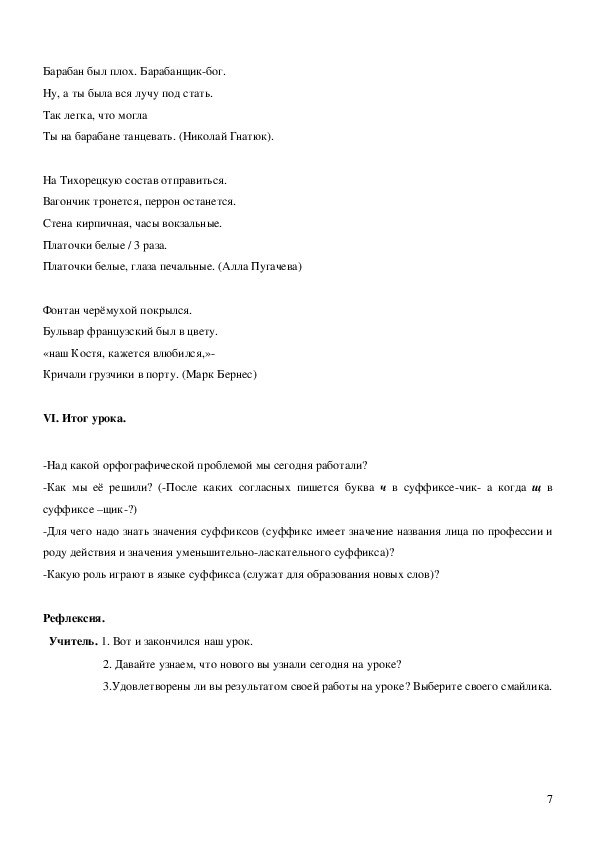 Барабан был плох. Барабанщик-бог.
Ну, а ты была вся лучу под стать.
Так легка, что могла
Ты на барабане танцевать. (Николай Гнатюк).

На Тихорецкую состав отправиться.
Вагончик тронется, перрон останется.
Стена кирпичная, часы вокзальные.
Платочки белые / 3 раза.
Платочки белые, глаза печальные. (Алла Пугачева)

Фонтан черёмухой покрылся.
Бульвар французский был в цвету.
«наш Костя, кажется влюбился,»-
Кричали грузчики в порту. (Марк Бернес)

VI. Итог урока.

-Над какой орфографической проблемой мы сегодня работали?
-Как мы её решили? (-После каких согласных пишется буква ч в суффиксе-чик- а когда щ в суффиксе –щик-?)
-Для чего надо знать значения суффиксов (суффикс имеет значение названия лица по профессии и роду действия и значения уменьшительно-ласкательного суффикса)?
-Какую роль играют в языке суффикса (служат для образования новых слов)?

Рефлексия.
Учитель. 1. Вот и закончился наш урок.
2. Давайте узнаем, что нового вы узнали сегодня на уроке?
3.Удовлетворены ли вы результатом своей работы на уроке? Выберите своего смайлика.

7